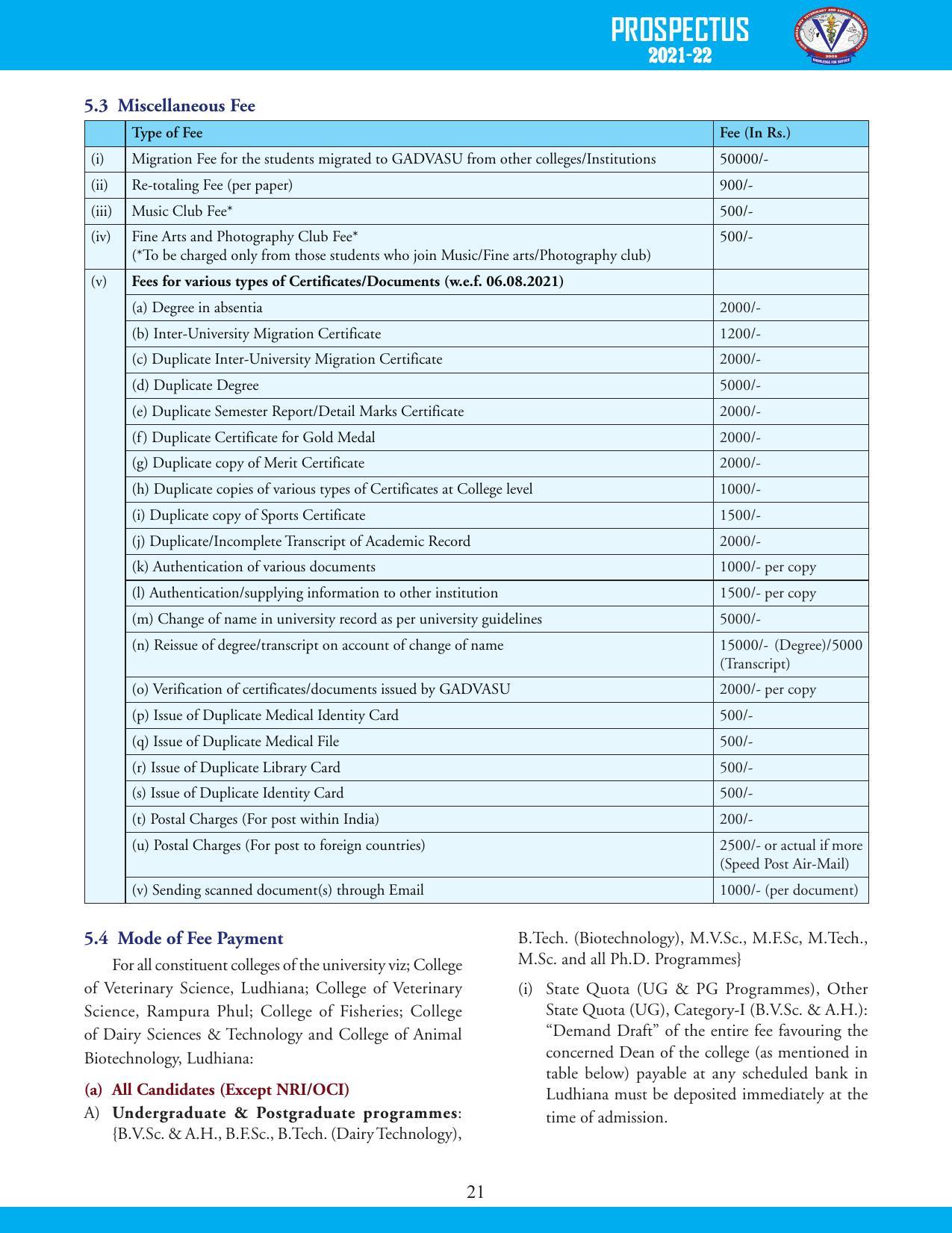 PROSPECTUS
2021-22

5.3 Miscellaneous Fee

|  | Type of Fee | Fee (In Rs.) |
|---|---|---|
| (i) | Migration Fee for the students migrated to GADVASU from other colleges/Institutions | 50000/- |
| (ii) | Re-totaling Fee (per paper) | 900/- |
| (iii) | Music Club Fee* | 500/- |
| (iv) | Fine Arts and Photography Club Fee* (*To be charged only from those students who join Music/Fine arts/Photography club) | 500/- |
| (v) | Fees for various types of Certificates/Documents (w.e.f. 06.08.2021) |  |
|  | (a) Degree in absentia | 2000/- |
|  | (b) Inter-University Migration Certificate | 1200/- |
|  | (c) Duplicate Inter-University Migration Certificate | 2000/- |
|  | (d) Duplicate Degree | 5000/- |
|  | (e) Duplicate Semester Report/Detail Marks Certificate | 2000/- |
|  | (f) Duplicate Certificate for Gold Medal | 2000/- |
|  | (g) Duplicate copy of Merit Certificate | 2000/- |
|  | (h) Duplicate copies of various types of Certificates at College level | 1000/- |
|  | (i) Duplicate copy of Sports Certificate | 1500/- |
|  | (j) Duplicate/Incomplete Transcript of Academic Record | 2000/- |
|  | (k) Authentication of various documents | 1000/- per copy |
|  | (l) Authentication/supplying information to other institution | 1500/- per copy |
|  | (m) Change of name in university record as per university guidelines | 5000/- |
|  | (n) Reissue of degree/transcript on account of change of name | 15000/- (Degree)/5000 (Transcript) |
|  | (o) Verification of certificates/documents issued by GADVASU | 2000/- per copy |
|  | (p) Issue of Duplicate Medical Identity Card | 500/- |
|  | (q) Issue of Duplicate Medical File | 500/- |
|  | (r) Issue of Duplicate Library Card | 500/- |
|  | (s) Issue of Duplicate Identity Card | 500/- |
|  | (t) Postal Charges (For post within India) | 200/- |
|  | (u) Postal Charges (For post to foreign countries) | 2500/- or actual if more (Speed Post Air-Mail) |
|  | (v) Sending scanned document(s) through Email | 1000/- (per document) |

5.4 Mode of Fee Payment

For all constituent colleges of the university viz; College of Veterinary Science, Ludhiana; College of Veterinary Science, Rampura Phul; College of Fisheries; College of Dairy Sciences & Technology and College of Animal Biotechnology, Ludhiana:

(a) All Candidates (Except NRI/OCI)

A) Undergraduate & Postgraduate programmes: {B.V.Sc. & A.H., B.F.Sc., B.Tech. (Dairy Technology), B.Tech. (Biotechnology), M.V.Sc., M.F.Sc, M.Tech., M.Sc. and all Ph.D. Programmes}

(i) State Quota (UG & PG Programmes), Other State Quota (UG), Category-I (B.V.Sc. & A.H.): "Demand Draft" of the entire fee favouring the concerned Dean of the college (as mentioned in table below) payable at any scheduled bank in Ludhiana must be deposited immediately at the time of admission.

21